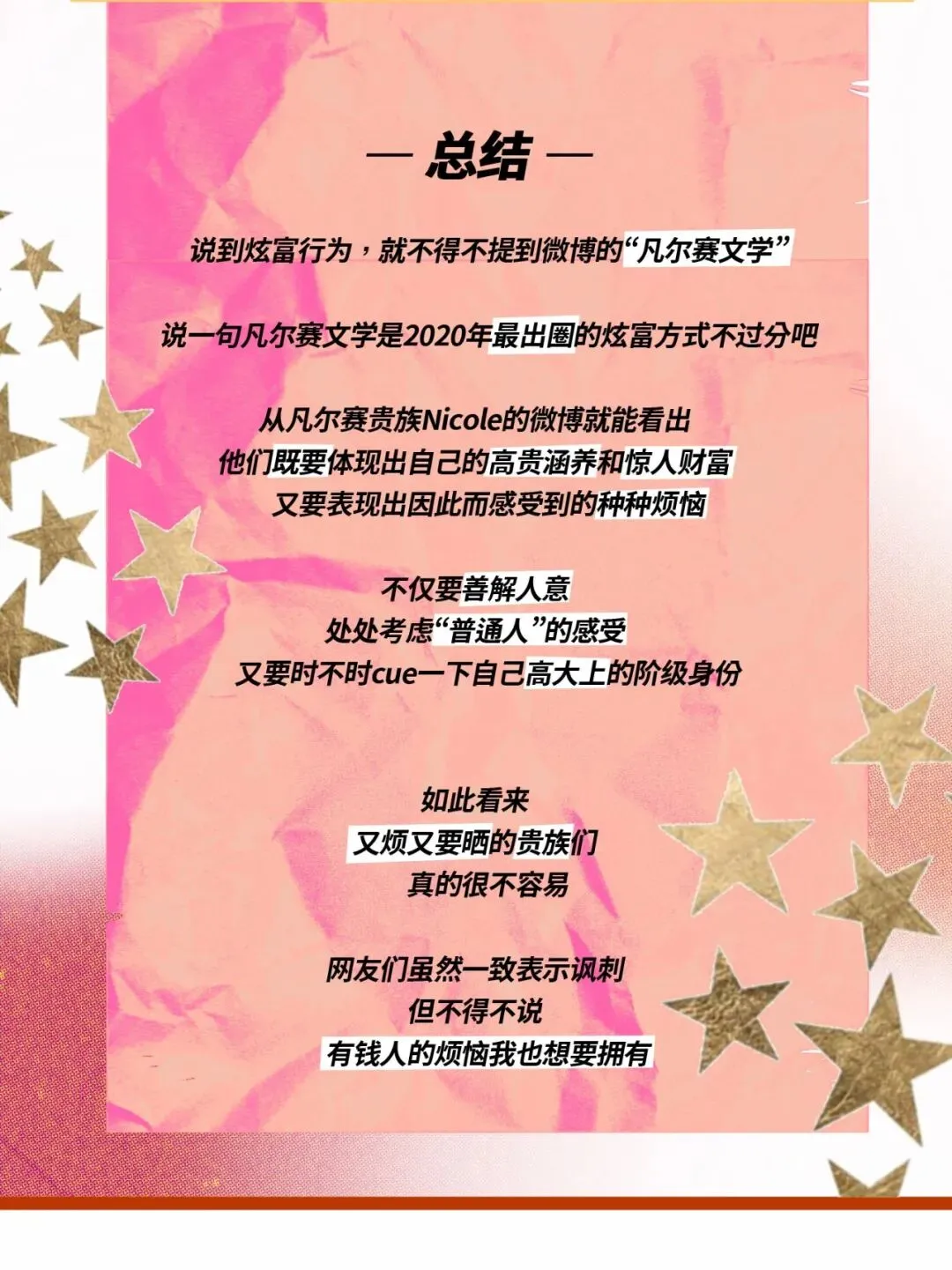 — 总结 —

说到炫富行为，就不得不提到微博的“凡尔赛文学”

说一句凡尔赛文学是2020年最出圈的炫富方式不过分吧

从凡尔赛贵族Nicole的微博就能看出
他们既要体现出自己的高贵涵养和惊人财富
又要表现出因此而感受到的种种烦恼

不仅要善解人意
处处考虑“普通人”的感受
又要时不时cue一下自己高大上的阶级身份

如此看来
又烦又要晒的贵族们
真的很不容易

网友们虽然一致表示讽刺
但不得不说
有钱人的烦恼我也想要拥有